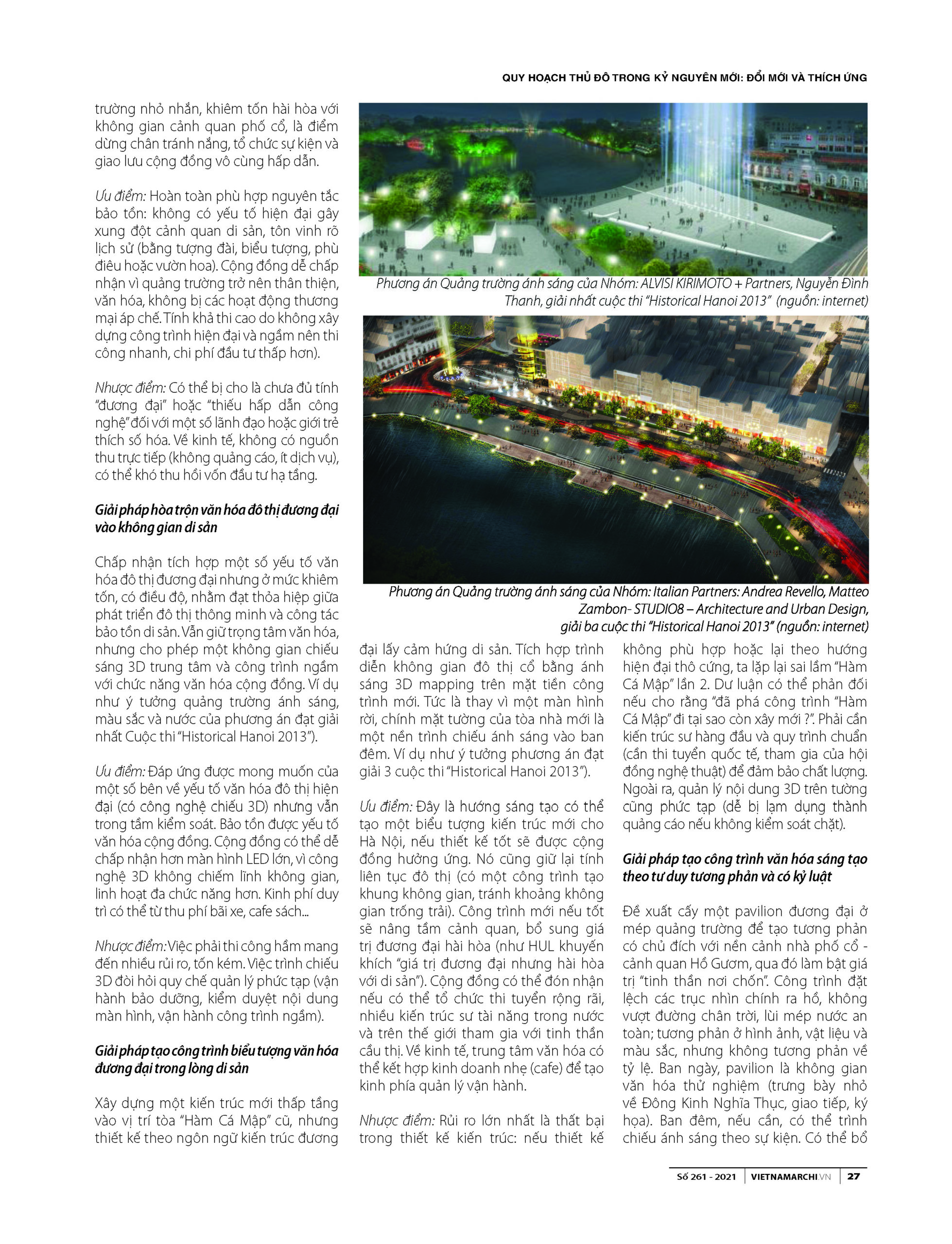 QUY HOẠCH THỦ ĐÔ TRONG KỶ NGUYÊN MỚI: ĐỔI MỚI VÀ THÍCH ỨNG

trường nhỏ nhắn, khiêm tốn hài hòa với không gian cảnh quan phố cổ, là điểm dừng chân tránh nắng, tổ chức sự kiện và giao lưu cộng đồng vô cùng hấp dẫn.

Ưu điểm: Hoàn toàn phù hợp nguyên tắc bảo tồn: không có yếu tố hiện đại gây xung đột cảnh quan di sản, tôn vinh rõ lịch sử (bằng tượng đài, biểu tượng, phù điêu hoặc vườn hoa). Cộng đồng dễ chấp nhận vì quảng trường trở nên thân thiện, văn hóa, không bị các hoạt động thương mại áp chế. Tính khả thi cao do không xây dựng công trình hiện đại và ngầm nên thi công nhanh, chi phí đầu tư thấp hơn).

Nhược điểm: Có thể bị cho là chưa đủ tính "đương đại" hoặc "thiếu hấp dẫn công nghệ" đối với một số lãnh đạo hoặc giới trẻ thích số hóa. Về kinh tế, không có nguồn thu trực tiếp (không quảng cáo, ít dịch vụ), có thể khó thu hồi vốn đầu tư hạ tầng.

Giải pháp hòa trộn văn hóa đô thị đương đại vào không gian di sản

Chấp nhận tích hợp một số yếu tố văn hóa đô thị đương đại nhưng ở mức khiêm tốn, có điều độ, nhằm đạt thỏa hiệp giữa phát triển đô thị thông minh và công tác bảo tồn di sản. Vẫn giữ trọng tâm văn hóa, nhưng cho phép một không gian chiếu sáng 3D trung tâm và công trình ngầm với chức năng văn hóa cộng đồng. Ví dụ như ý tưởng quảng trường ánh sáng, màu sắc và nước của phương án đạt giải nhất Cuộc thi "Historical Hanoi 2013").

Ưu điểm: Đáp ứng được mong muốn của một số bên về yếu tố văn hóa đô thị hiện đại (có công nghệ chiếu 3D) nhưng vẫn trong tầm kiểm soát. Bảo tồn được yếu tố văn hóa cộng đồng. Cộng đồng có thể dễ chấp nhận hơn màn hình LED lớn, vì công nghệ 3D không chiếm lĩnh không gian, linh hoạt đa chức năng hơn. Kinh phí duy trì có thể từ thu phí bãi xe, cafe sách...

Nhược điểm: Việc phải thi công hầm mang đến nhiều rủi ro, tốn kém. Việc trình chiếu 3D đòi hỏi quy chế quản lý phức tạp (vận hành bảo dưỡng, kiểm duyệt nội dung màn hình, vận hành công trình ngầm).

Giải pháp tạo công trình biểu tượng văn hóa đương đại trong lòng di sản

Xây dựng một kiến trúc mới thấp tầng vào vị trí tòa "Hàm Cá Mập" cũ, nhưng thiết kế theo ngôn ngữ kiến trúc đương

Phương án Quảng trường ánh sáng của Nhóm: ALVISI KIRIMOTO + Partners, Nguyễn Đình Thanh, giải nhất cuộc thi "Historical Hanoi 2013" (nguồn: internet)

Phương án Quảng trường ánh sáng của Nhóm: Italian Partners: Andrea Revello, Matteo Zambon- STUDIO8 – Architecture and Urban Design, giải ba cuộc thi "Historical Hanoi 2013" (nguồn: internet)

đại lấy cảm hứng di sản. Tích hợp trình diễn không gian đô thị cổ bằng ánh sáng 3D mapping trên mặt tiền công trình mới. Tức là thay vì một màn hình rời, chính mặt tường của tòa nhà mới là một nền trình chiếu ánh sáng vào ban đêm. Ví dụ như ý tưởng phương án đạt giải 3 cuộc thi "Historical Hanoi 2013").

Ưu điểm: Đây là hướng sáng tạo có thể tạo một biểu tượng kiến trúc mới cho Hà Nội, nếu thiết kế tốt sẽ được cộng đồng hưởng ứng. Nó cũng giữ lại tính liên tục đô thị (có một công trình tạo khung không gian, tránh khoảng không gian trống trải). Công trình mới nếu tốt sẽ nâng tầm cảnh quan, bổ sung giá trị đương đại hài hòa (như HUL khuyến khích "giá trị đương đại nhưng hài hòa với di sản"). Cộng đồng có thể đón nhận nếu có thể tổ chức thi tuyển rộng rãi, nhiều kiến trúc sư tài năng trong nước và trên thế giới tham gia với tinh thần cầu thị. Về kinh tế, trung tâm văn hóa có thể kết hợp kinh doanh nhẹ (cafe) để tạo kinh phía quản lý vận hành.

Nhược điểm: Rủi ro lớn nhất là thất bại trong thiết kế kiến trúc: nếu thiết kế không phù hợp hoặc lại theo hướng hiện đại thô cứng, ta lặp lại sai lầm "Hàm Cá Mập" lần 2. Dư luận có thể phản đối nếu cho rằng "đã phá công trình "Hàm Cá Mập" đi tại sao còn xây mới ?". Phải cần kiến trúc sư hàng đầu và quy trình chuẩn (cần thi tuyển quốc tế, tham gia của hội đồng nghệ thuật) để đảm bảo chất lượng. Ngoài ra, quản lý nội dung 3D trên tường cũng phức tạp (dễ bị lạm dụng thành quảng cáo nếu không kiểm soát chặt).

Giải pháp tạo công trình văn hóa sáng tạo theo tư duy tương phản và có kỷ luật

Đề xuất cấy một pavilion đương đại ở mép quảng trường để tạo tương phản có chủ đích với nền cảnh nhà phố cổ - cảnh quan Hồ Gươm, qua đó làm bật giá trị "tinh thần nơi chốn". Công trình đặt lệch các trục nhìn chính ra hồ, không vượt đường chân trời, lùi mép nước an toàn; tương phản ở hình ảnh, vật liệu và màu sắc, nhưng không tương phản về tỷ lệ. Ban ngày, pavilion là không gian văn hóa thử nghiệm (trưng bày nhỏ về Đông Kinh Nghĩa Thục, giao tiếp, ký họa). Ban đêm, nếu cần, có thể trình chiếu ánh sáng theo sự kiện. Có thể bổ

Số 261 - 2021 | VIETNAMARCHI.VN | 27